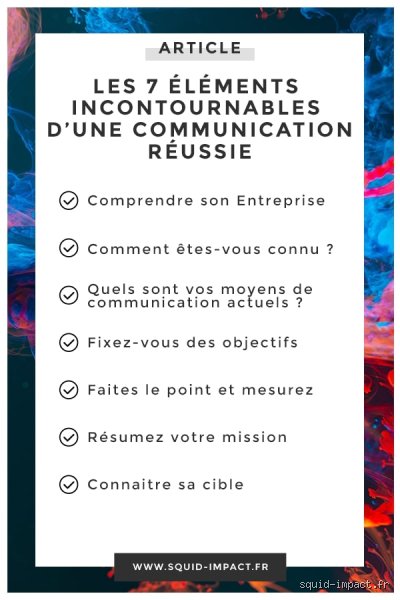 ARTICLE

LES 7 ÉLÉMENTS INCONTOURNABLES D'UNE COMMUNICATION RÉUSSIE

Comprendre son Entreprise

Comment êtes-vous connu ?

Quels sont vos moyens de communication actuels ?

Fixez-vous des objectifs

Faites le point et mesurez

Résumez votre mission

Connaitre sa cible

WWW.SQUID-IMPACT.FR

squid-impact.fr